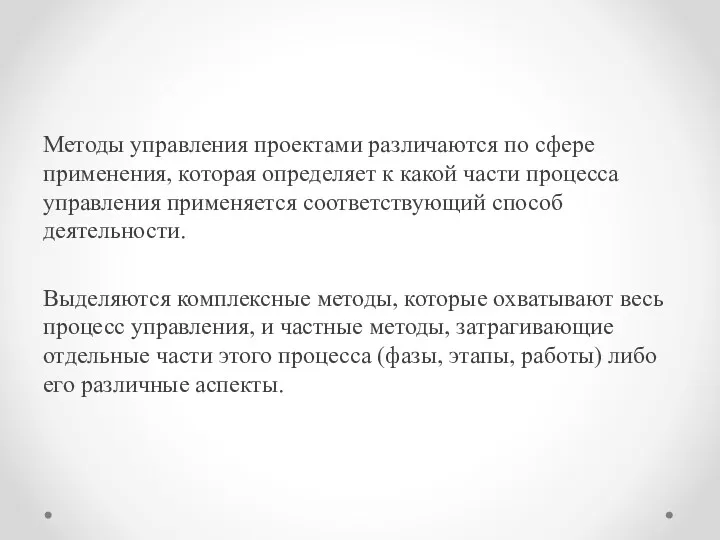 Методы управления проектами различаются по сфере применения, которая определяет к какой части процесса управления применяется соответствующий способ деятельности.

Выделяются комплексные методы, которые охватывают весь процесс управления, и частные методы, затрагивающие отдельные части этого процесса (фазы, этапы, работы) либо его различные аспекты.